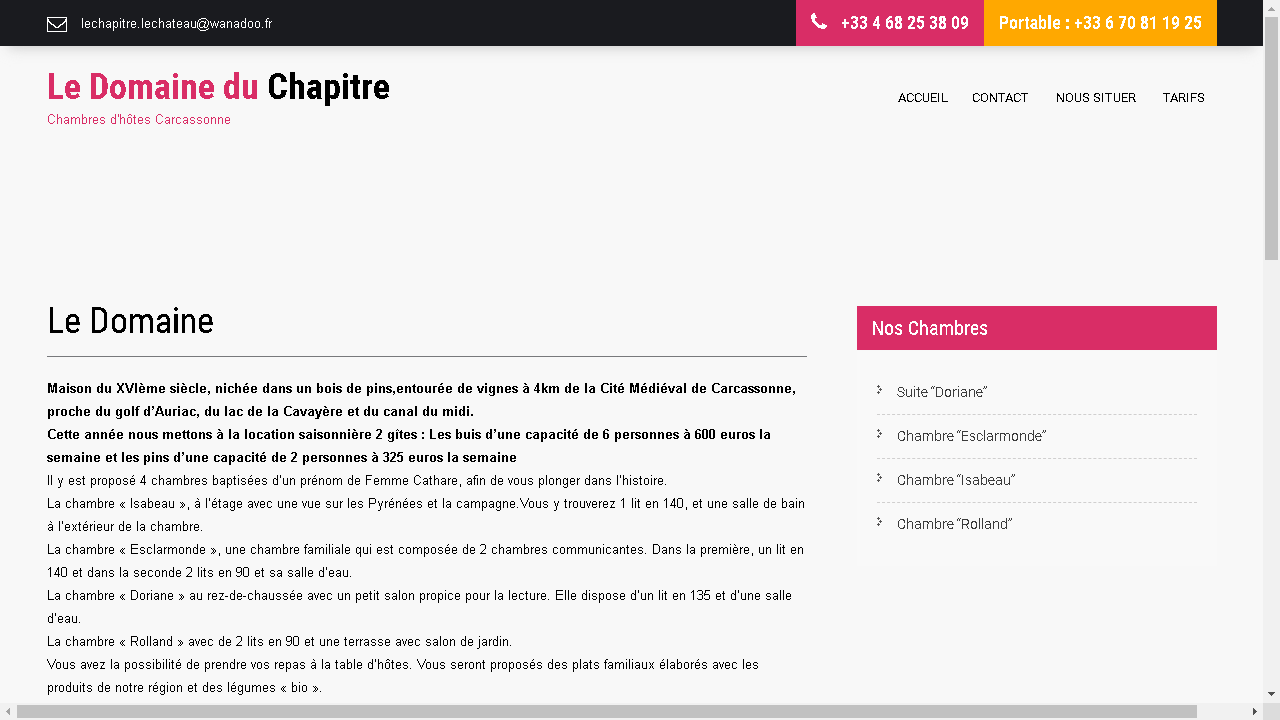 lechapitre.lechateau@wanadoo.fr

+33 4 68 25 38 09

Portable : +33 6 70 81 19 25

Le Domaine du Chapitre
Chambres d'hôtes Carcassonne

ACCUEIL CONTACT NOUS SITUER TARIFS

Le Domaine

Maison du XVIème siècle, nichée dans un bois de pins,entourée de vignes à 4km de la Cité Médiéval de Carcassonne, proche du golf d'Auriac, du lac de la Cavayère et du canal du midi.
Cette année nous mettons à la location saisonnière 2 gîtes : Les buis d'une capacité de 6 personnes à 600 euros la semaine et les pins d'une capacité de 2 personnes à 325 euros la semaine
Il y est proposé 4 chambres baptisées d'un prénom de Femme Cathare, afin de vous plonger dans l'histoire.
La chambre « Isabeau », à l'étage avec une vue sur les Pyrénées et la campagne.Vous y trouverez 1 lit en 140, et une salle de bain à l'extérieur de la chambre.
La chambre « Esclarmonde », une chambre familiale qui est composée de 2 chambres communicantes. Dans la première, un lit en 140 et dans la seconde 2 lits en 90 et sa salle d'eau.
La chambre « Doriane » au rez-de-chaussée avec un petit salon propice pour la lecture. Elle dispose d'un lit en 135 et d'une salle d'eau.
La chambre « Rolland » avec de 2 lits en 90 et une terrasse avec salon de jardin.
Vous avez la possibilité de prendre vos repas à la table d'hôtes. Vous seront proposés des plats familiaux élaborés avec les produits de notre région et des légumes « bio ».

Nos Chambres

Suite "Doriane"
Chambre "Esclarmonde"
Chambre "Isabeau"
Chambre "Rolland"